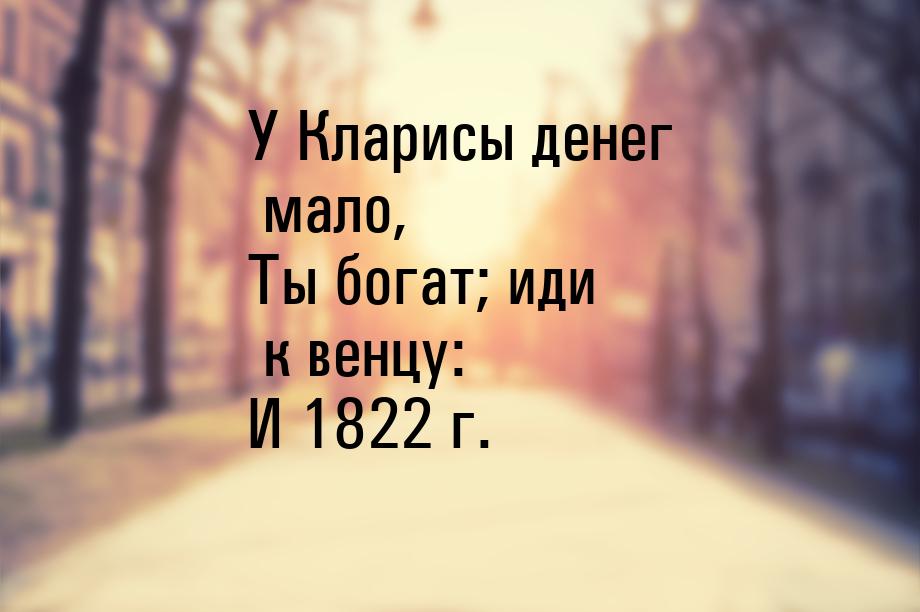 У Кларисы денег мало,
Ты богат; иди к венцу:
И 1822 г.